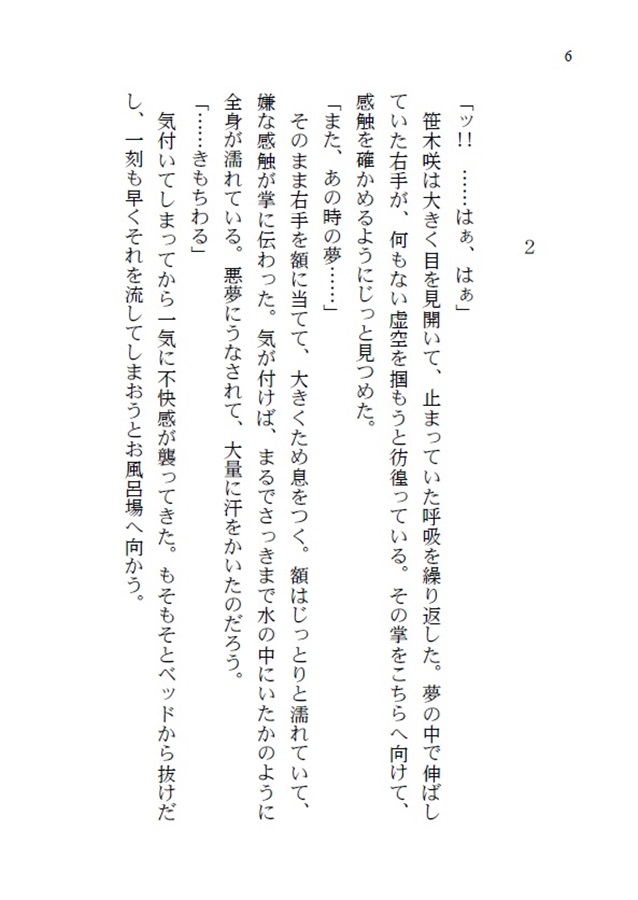 6

2

「ッ!!　……はぁ、はぁ」
笹木咲は大きく目を見開いて、止まっていた呼吸を繰り返した。夢の中で伸ばしていた右手が、何もない虚空を掴もうと彷徨っている。その掌をこちらへ向けて、感触を確かめるようにじっと見つめた。
「また、あの時の夢……」
そのまま右手を額に当てて、大きくため息をつく。額はじっとりと濡れていて、嫌な感触が掌に伝わった。気が付けば、まるでさっきまで水の中にいたかのように全身が濡れている。悪夢にうなされて、大量に汗をかいたのだろう。
「……きもちわる」
気付いてしまってから一気に不快感が襲ってきた。もそもそとベッドから抜けだし、一刻も早くそれを流してしまおうとお風呂場へ向かう。